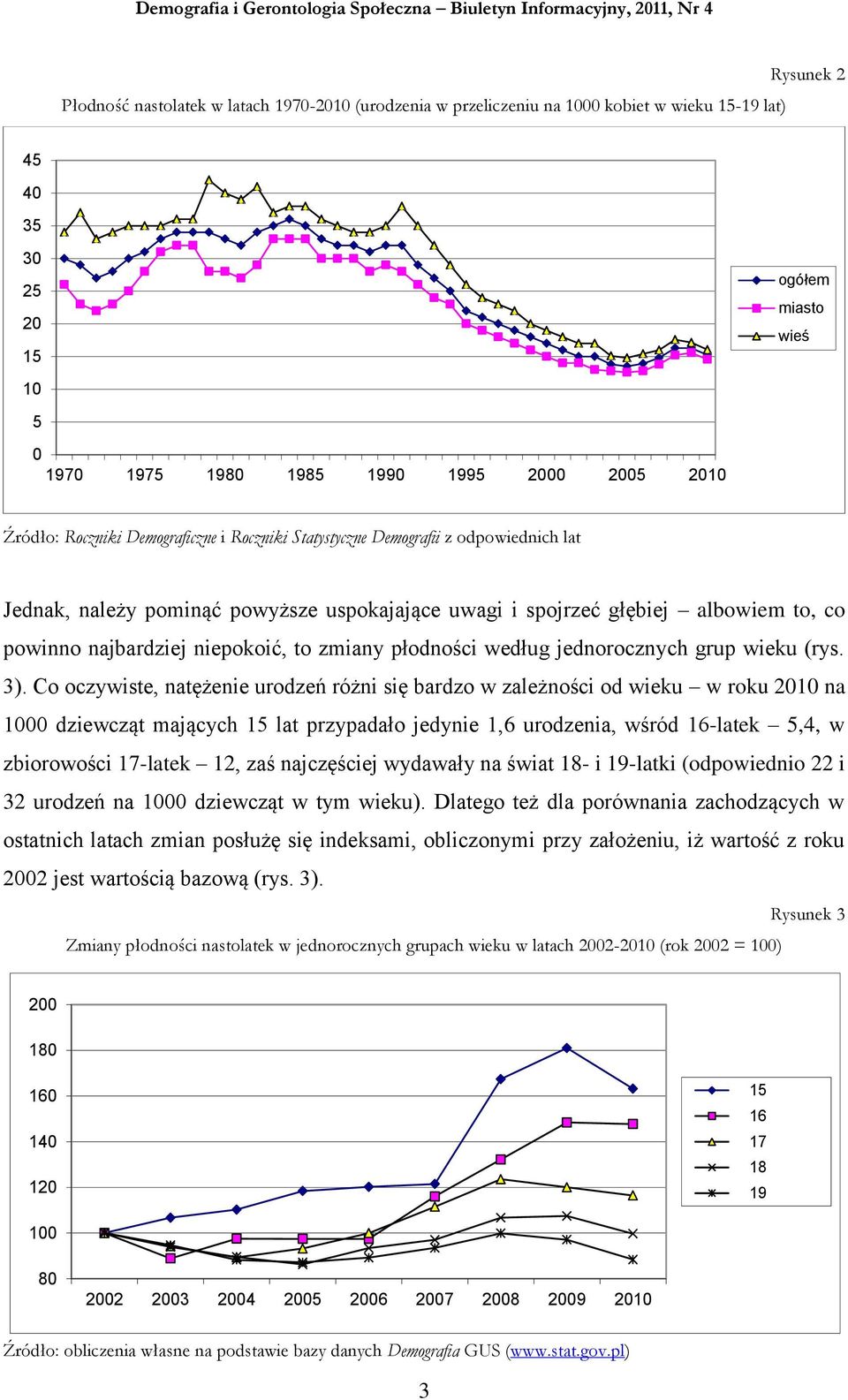 Demografia i Gerontologia Społeczna – Biuletyn Informacyjny, 2011, Nr 4

Rysunek 2

Płodność nastolatek w latach 1970-2010 (urodzenia w przeliczeniu na 1000 kobiet w wieku 15-19 lat)

45
40
35
30
25
20
15
10
5
0
1970 1975 1980 1985 1990 1995 2000 2005 2010

ogółem
miasto
wieś

Źródło: Roczniki Demograficzne i Roczniki Statystyczne Demografii z odpowiednich lat

Jednak, należy pominąć powyższe uspokajające uwagi i spojrzeć głębiej – albowiem to, co powinno najbardziej niepokoić, to zmiany płodności według jednorocznych grup wieku (rys. 3). Co oczywiste, natężenie urodzeń różni się bardzo w zależności od wieku – w roku 2010 na 1000 dziewcząt mających 15 lat przypadało jedynie 1,6 urodzenia, wśród 16-latek – 5,4, w zbiorowości 17-latek – 12, zaś najczęściej wydawały na świat 18- i 19-latki (odpowiednio 22 i 32 urodzeń na 1000 dziewcząt w tym wieku). Dlatego też dla porównania zachodzących w ostatnich latach zmian posłużę się indeksami, obliczonymi przy założeniu, iż wartość z roku 2002 jest wartością bazową (rys. 3).

Rysunek 3

Zmiany płodności nastolatek w jednorocznych grupach wieku w latach 2002-2010 (rok 2002 = 100)

200
180
160
140
120
100
80
2002 2003 2004 2005 2006 2007 2008 2009 2010

15
16
17
18
19

Źródło: obliczenia własne na podstawie bazy danych Demografia GUS (www.stat.gov.pl)

3